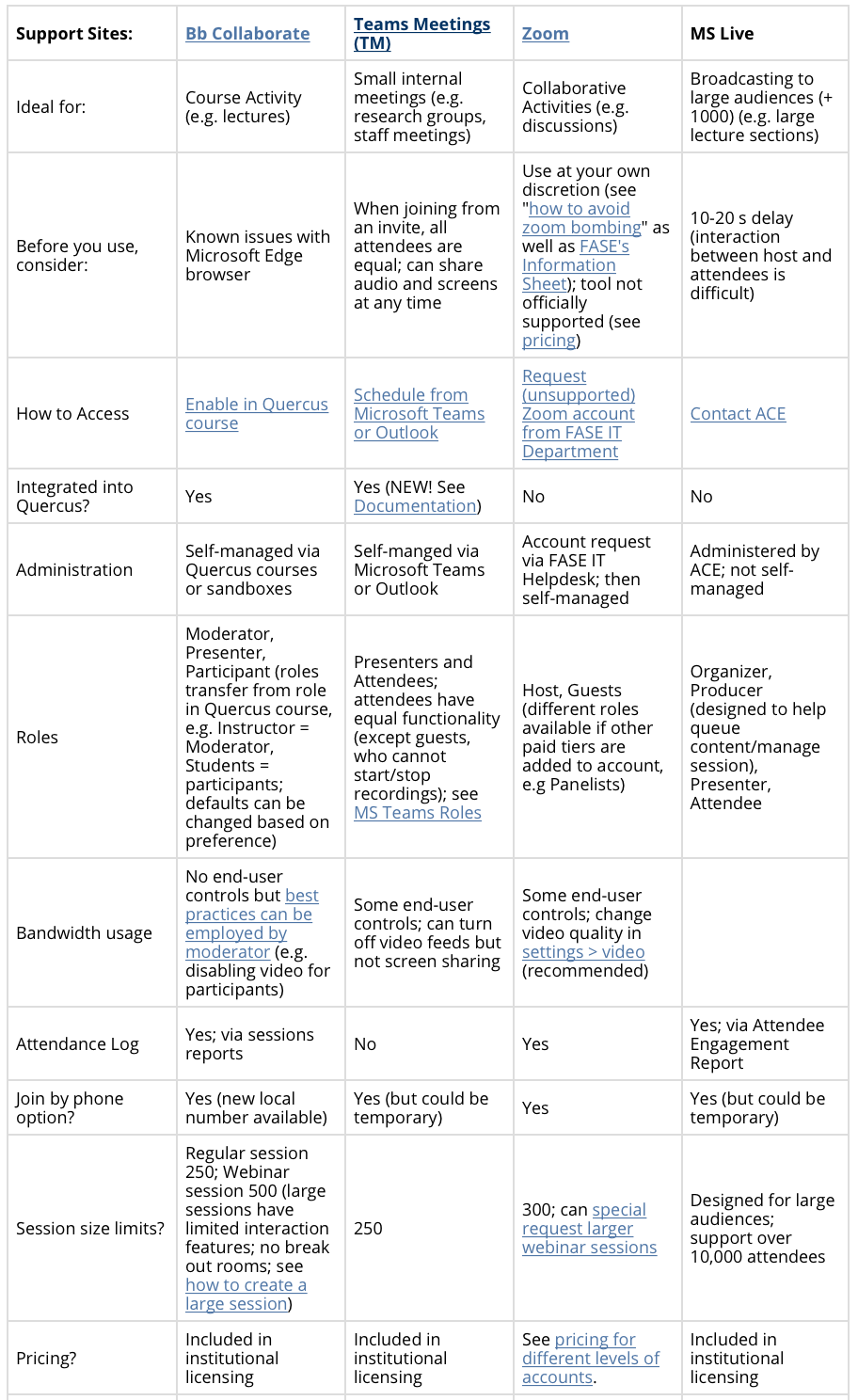 | Support Sites: | Bb Collaborate | Teams Meetings (TM) | Zoom | MS Live |
|---|---|---|---|---|
| Ideal for: | Course Activity (e.g. lectures) | Small internal meetings (e.g. research groups, staff meetings) | Collaborative Activities (e.g. discussions) | Broadcasting to large audiences (+ 1000) (e.g. large lecture sections) |
| Before you use, consider: | Known issues with Microsoft Edge browser | When joining from an invite, all attendees are equal; can share audio and screens at any time | Use at your own discretion (see "how to avoid zoom bombing" as well as FASE's Information Sheet); tool not officially supported (see pricing) | 10-20 s delay (interaction between host and attendees is difficult) |
| How to Access | Enable in Quercus course | Schedule from Microsoft Teams or Outlook | Request (unsupported) Zoom account from FASE IT Department | Contact ACE |
| Integrated into Quercus? | Yes | Yes (NEW! See Documentation) | No | No |
| Administration | Self-managed via Quercus courses or sandboxes | Self-manged via Microsoft Teams or Outlook | Account request via FASE IT Helpdesk; then self-managed | Administered by ACE; not self-managed |
| Roles | Moderator, Presenter, Participant (roles transfer from role in Quercus course, e.g. Instructor = Moderator, Students = participants; defaults can be changed based on preference) | Presenters and Attendees; attendees have equal functionality (except guests, who cannot start/stop recordings); see MS Teams Roles | Host, Guests (different roles available if other paid tiers are added to account, e.g Panelists) | Organizer, Producer (designed to help queue content/manage session), Presenter, Attendee |
| Bandwidth usage | No end-user controls but best practices can be employed by moderator (e.g. disabling video for participants) | Some end-user controls; can turn off video feeds but not screen sharing | Some end-user controls; change video quality in settings > video (recommended) | |
| Attendance Log | Yes; via sessions reports | No | Yes | Yes; via Attendee Engagement Report |
| Join by phone option? | Yes (new local number available) | Yes (but could be temporary) | Yes | Yes (but could be temporary) |
| Session size limits? | Regular session 250; Webinar session 500 (large sessions have limited interaction features; no break out rooms; see how to create a large session) | 250 | 300; can special request larger webinar sessions | Designed for large audiences; support over 10,000 attendees |
| Pricing? | Included in institutional licensing | Included in institutional licensing | See pricing for different levels of accounts. | Included in institutional licensing |